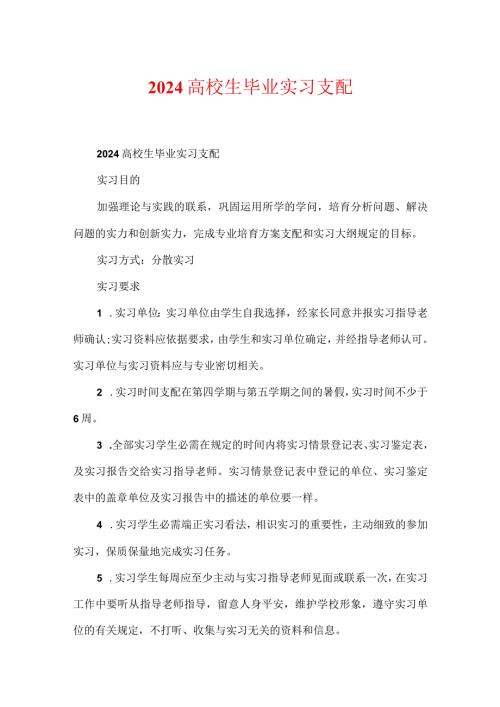 2024高校生毕业实习支配

2024高校生毕业实习支配

实习目的

加强理论与实践的联系，巩固运用所学的学问，培育分析问题、解决问题的实力和创新实力，完成专业培育方案支配和实习大纲规定的目标。

实习方式：分散实习

实习要求

1．实习单位：实习单位由学生自我选择，经家长同意并报实习指导老师确认;实习资料应依据要求，由学生和实习单位确定，并经指导老师认可。实习单位与实习资料应与专业密切相关。

2．实习时间支配在第四学期与第五学期之间的暑假，实习时间不少于6周。

3．全部实习学生必需在规定的时间内将实习情景登记表、实习鉴定表，及实习报告交给实习指导老师。实习情景登记表中登记的单位、实习鉴定表中的盖章单位及实习报告中的描述的单位要一样。

4．实习学生必需端正实习看法，相识实习的重要性，主动细致的参加实习，保质保量地完成实习任务。

5．实习学生每周应至少主动与实习指导老师见面或联系一次，在实习工作中要听从指导老师指导，留意人身平安，维护学校形象，遵守实习单位的有关规定，不打听、收集与实习无关的资料和信息。